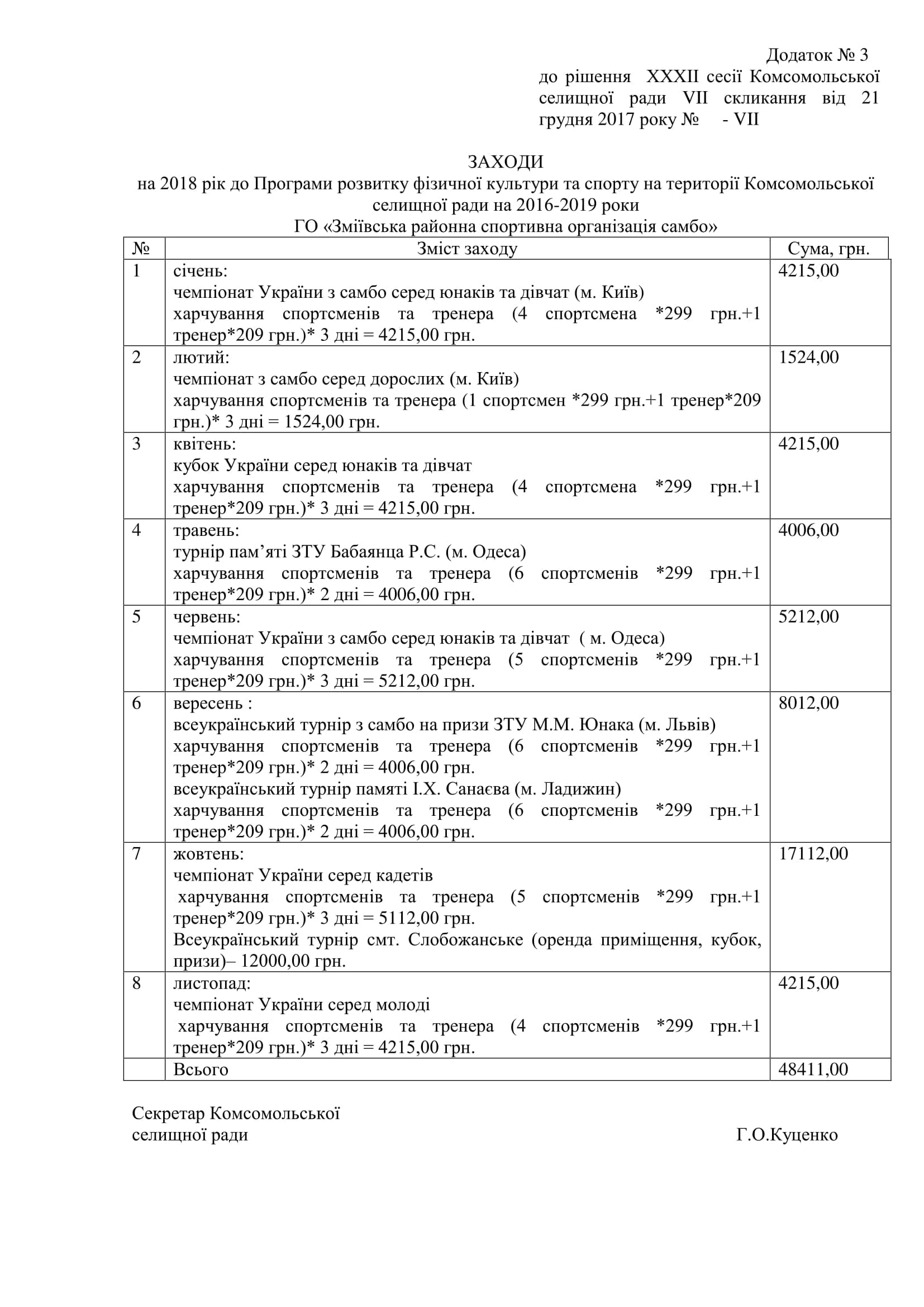 Додаток № 3
до рішення XXXII сесії Комсомольської селищної ради VII скликання від 21 грудня 2017 року № - VII

ЗАХОДИ
на 2018 рік до Програми розвитку фізичної культури та спорту на території Комсомольської селищної ради на 2016-2019 роки
ГО «Зміївська районна спортивна організація самбо»

| № | Зміст заходу | Сума, грн. |
|---|---|---|
| 1 | січень: чемпіонат України з самбо серед юнаків та дівчат (м. Київ) харчування спортсменів та тренера (4 спортсмена *299 грн.+1 тренер*209 грн.)* 3 дні = 4215,00 грн. | 4215,00 |
| 2 | лютий: чемпіонат з самбо серед дорослих (м. Київ) харчування спортсменів та тренера (1 спортсмен *299 грн.+1 тренер*209 грн.)* 3 дні = 1524,00 грн. | 1524,00 |
| 3 | квітень: кубок України серед юнаків та дівчат харчування спортсменів та тренера (4 спортсмена *299 грн.+1 тренер*209 грн.)* 3 дні = 4215,00 грн. | 4215,00 |
| 4 | травень: турнір пам'яті ЗТУ Бабаянца Р.С. (м. Одеса) харчування спортсменів та тренера (6 спортсменів *299 грн.+1 тренер*209 грн.)* 2 дні = 4006,00 грн. | 4006,00 |
| 5 | червень: чемпіонат України з самбо серед юнаків та дівчат ( м. Одеса) харчування спортсменів та тренера (5 спортсменів *299 грн.+1 тренер*209 грн.)* 3 дні = 5212,00 грн. | 5212,00 |
| 6 | вересень : всеукраїнський турнір з самбо на призи ЗТУ М.М. Юнака (м. Львів) харчування спортсменів та тренера (6 спортсменів *299 грн.+1 тренер*209 грн.)* 2 дні = 4006,00 грн. всеукраїнський турнір памяті І.Х. Санаєва (м. Ладижин) харчування спортсменів та тренера (6 спортсменів *299 грн.+1 тренер*209 грн.)* 2 дні = 4006,00 грн. | 8012,00 |
| 7 | жовтень: чемпіонат України серед кадетів харчування спортсменів та тренера (5 спортсменів *299 грн.+1 тренер*209 грн.)* 3 дні = 5112,00 грн. Всеукраїнський турнір смт. Слобожанське (оренда приміщення, кубок, призи)– 12000,00 грн. | 17112,00 |
| 8 | листопад: чемпіонат України серед молоді харчування спортсменів та тренера (4 спортсменів *299 грн.+1 тренер*209 грн.)* 3 дні = 4215,00 грн. | 4215,00 |
|  | Всього | 48411,00 |

Секретар Комсомольської
селищної ради Г.О.Куценко